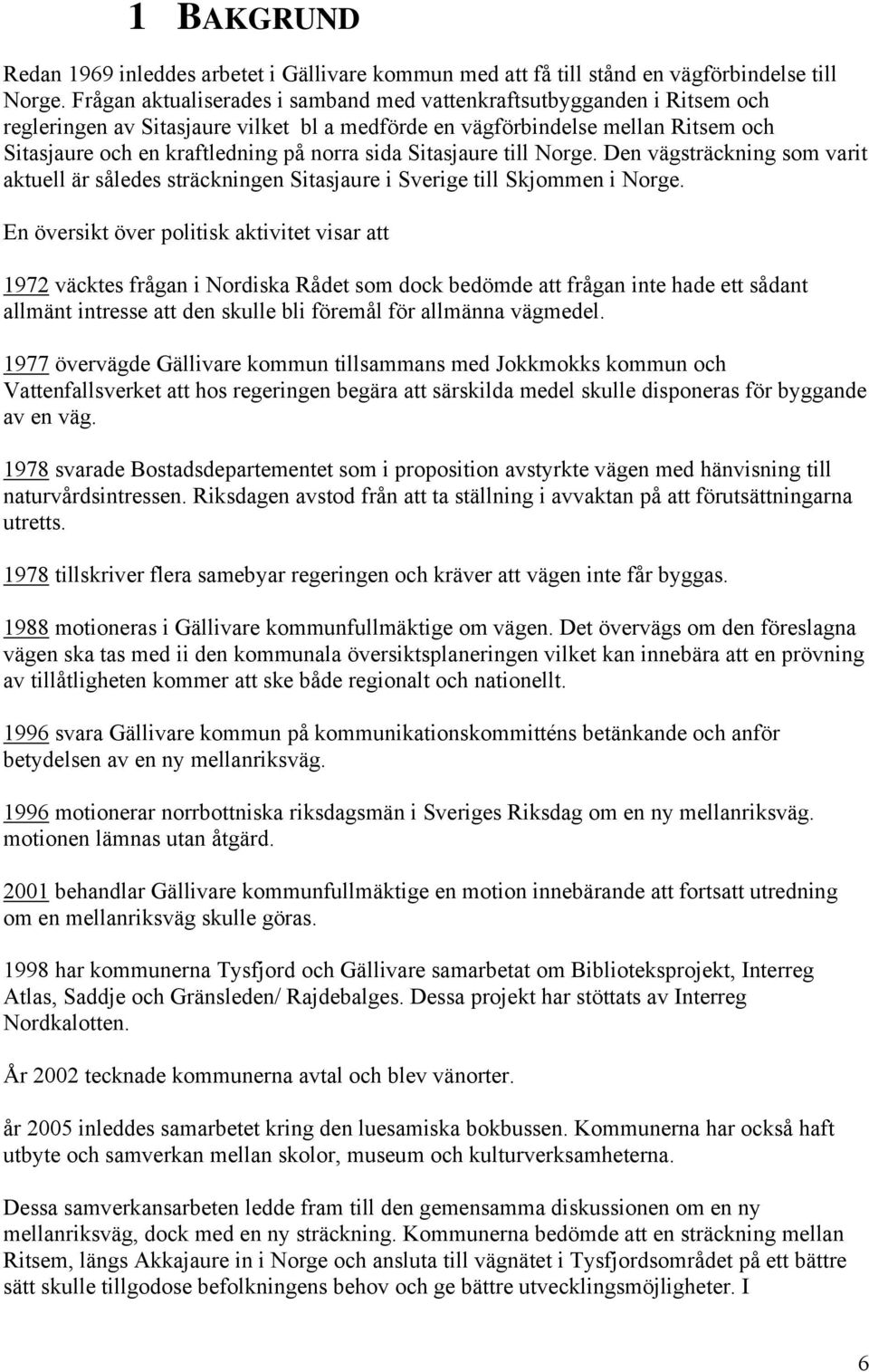 1 BAKGRUND

Redan 1969 inleddes arbetet i Gällivare kommun med att få till stånd en vägförbindelse till Norge. Frågan aktualiserades i samband med vattenkraftsutbygganden i Ritsem och regleringen av Sitasjaure vilket bl a medförde en vägförbindelse mellan Ritsem och Sitasjaure och en kraftledning på norra sida Sitasjaure till Norge. Den vägsträckning som varit aktuell är således sträckningen Sitasjaure i Sverige till Skjommen i Norge.

En översikt över politisk aktivitet visar att

1972 väcktes frågan i Nordiska Rådet som dock bedömde att frågan inte hade ett sådant allmänt intresse att den skulle bli föremål för allmänna vägmedel.

1977 övervägde Gällivare kommun tillsammans med Jokkmokks kommun och Vattenfallsverket att hos regeringen begära att särskilda medel skulle disponeras för byggande av en väg.

1978 svarade Bostadsdepartementet som i proposition avstyrkte vägen med hänvisning till naturvårdsintressen. Riksdagen avstod från att ta ställning i avvaktan på att förutsättningarna utretts.

1978 tillskriver flera samebyar regeringen och kräver att vägen inte får byggas.

1988 motioneras i Gällivare kommunfullmäktige om vägen. Det övervägs om den föreslagna vägen ska tas med ii den kommunala översiktsplaneringen vilket kan innebära att en prövning av tillåtligheten kommer att ske både regionalt och nationellt.

1996 svara Gällivare kommun på kommunikationskommitténs betänkande och anför betydelsen av en ny mellanriksväg.

1996 motionerar norrbottniska riksdagsmän i Sveriges Riksdag om en ny mellanriksväg. motionen lämnas utan åtgärd.

2001 behandlar Gällivare kommunfullmäktige en motion innebärande att fortsatt utredning om en mellanriksväg skulle göras.

1998 har kommunerna Tysfjord och Gällivare samarbetat om Biblioteksprojekt, Interreg Atlas, Saddje och Gränsleden/ Rajdebalges. Dessa projekt har stöttats av Interreg Nordkalotten.

År 2002 tecknade kommunerna avtal och blev vänorter.

år 2005 inleddes samarbetet kring den luesamiska bokbussen. Kommunerna har också haft utbyte och samverkan mellan skolor, museum och kulturverksamheterna.

Dessa samverkansarbeten ledde fram till den gemensamma diskussionen om en ny mellanriksväg, dock med en ny sträckning. Kommunerna bedömde att en sträckning mellan Ritsem, längs Akkajaure in i Norge och ansluta till vägnätet i Tysfjordsområdet på ett bättre sätt skulle tillgodose befolkningens behov och ge bättre utvecklingsmöjligheter. I

6